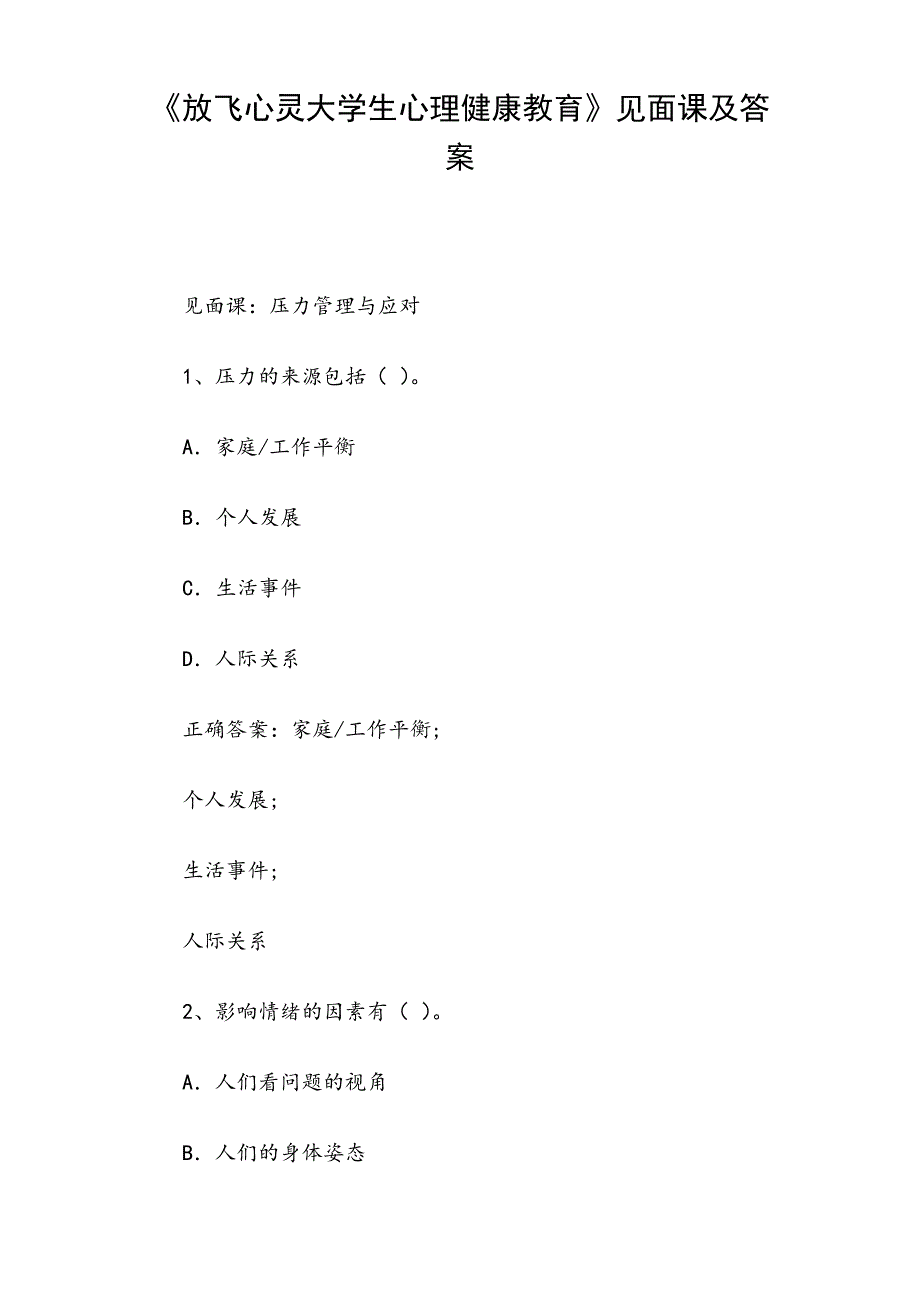 《放飞心灵大学生心理健康教育》见面课及答案

见面课：压力管理与应对

1、压力的来源包括（ ）。

A. 家庭/工作平衡

B. 个人发展

C. 生活事件

D. 人际关系

正确答案：家庭/工作平衡;

个人发展;

生活事件;

人际关系

2、影响情绪的因素有（ ）。

A. 人们看问题的视角

B. 人们的身体姿态